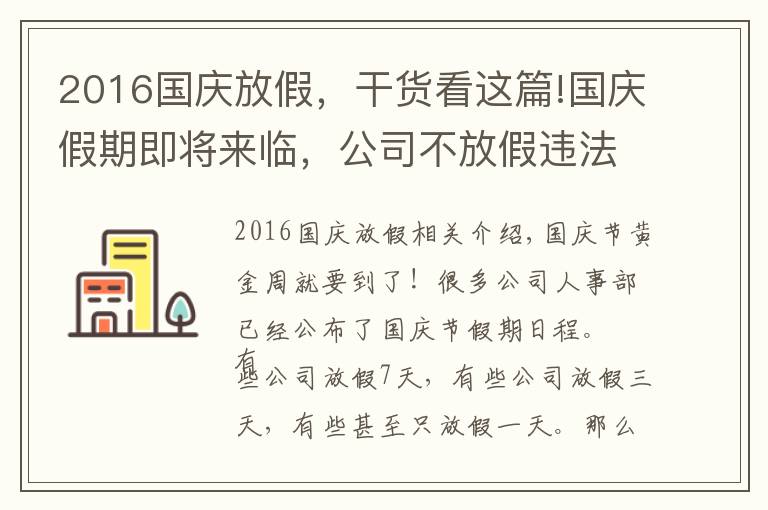 2016国庆放假，干货看这篇!国庆假期即将来临，公司不放假违法

2016国庆放假相关介绍，国庆节黄金周就要到了！很多公司人事部已经公布了国庆节假期日程。有些公司放假7天，有些公司放假三天，有些甚至只放假一天。那么